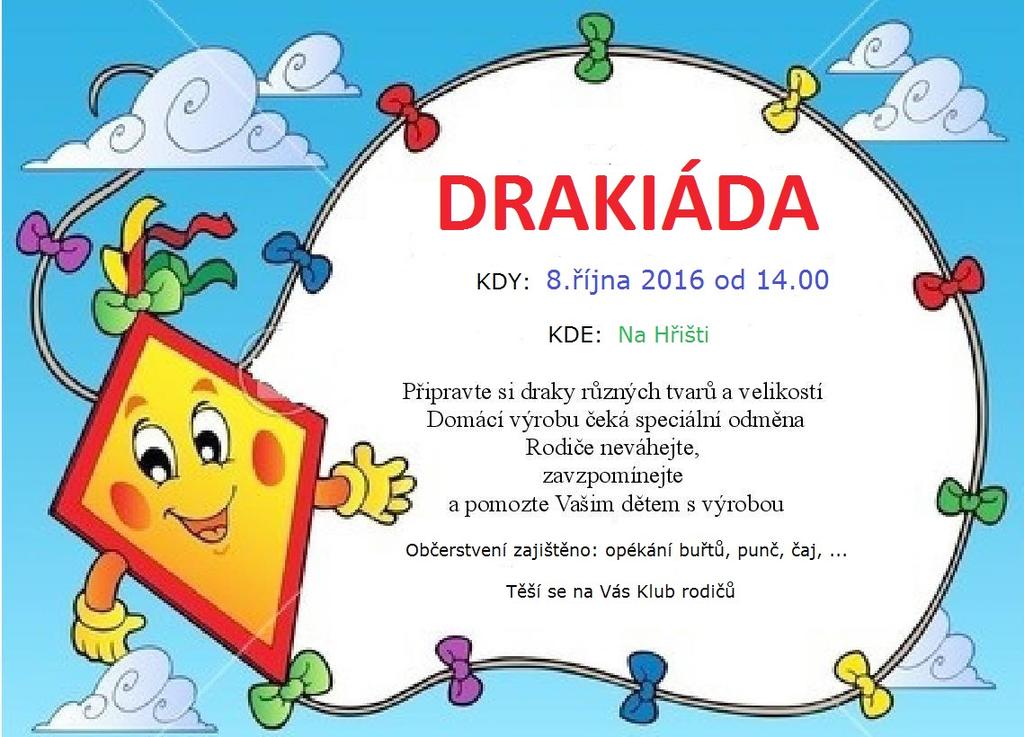 DRAKIÁDA

KDY: 8.října 2016 od 14.00

KDE: Na Hřišti

Připravte si draky různých tvarů a velikostí
Domácí výrobu čeká speciální odměna
Rodiče neváhejte,
zavzpomínejte
a pomozte Vašim dětem s výrobou

Občerstvení zajištěno: opékání buřtů, punč, čaj, ...

Těší se na Vás Klub rodičů